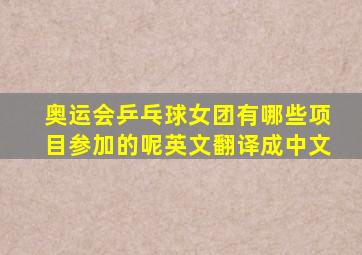 奥运会乒乓球女团有哪些项目参加的呢英文翻译成中文